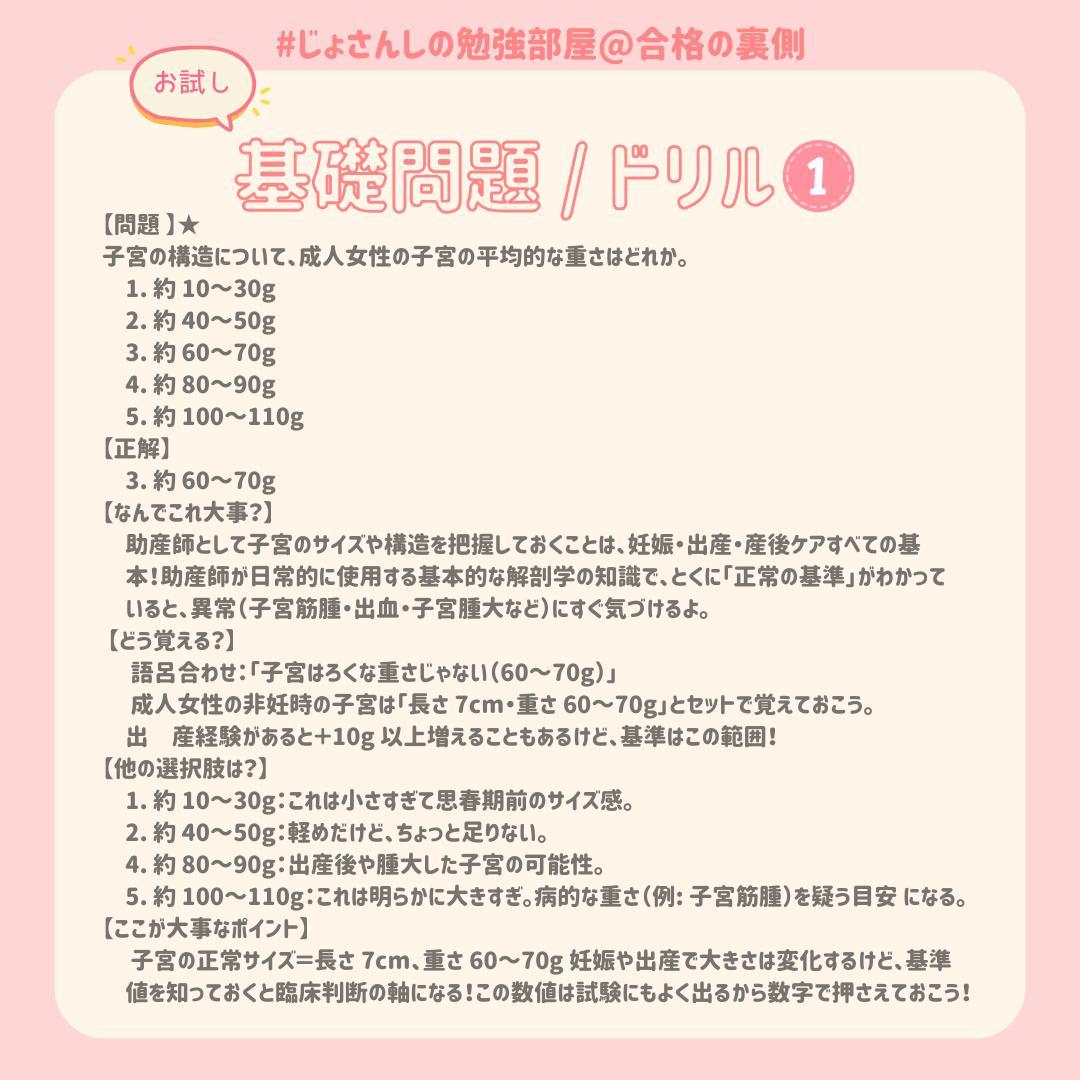 #じょさんしの勉強部屋@合格の裏側

お試し

基礎問題 / ドリル 1

【問題 】★
子宮の構造について、成人女性の子宮の平均的な重さはどれか。
1. 約 10〜30g
2. 約 40〜50g
3. 約 60〜70g
4. 約 80〜90g
5. 約 100〜110g
【正解】
3. 約 60〜70g
【なんでこれ大事?】
助産師として子宮のサイズや構造を把握しておくことは、妊娠・出産・産後ケアすべての基本!助産師が日常的に使用する基本的な解剖学の知識で、とくに「正常の基準」がわかっていると、異常(子宮筋腫・出血・子宮腫大など)にすぐ気づけるよ。
【どう覚える?】
語呂合わせ:「子宮はろくな重さじゃない(60〜70g)」
成人女性の非妊時の子宮は「長さ 7cm・重さ 60〜70g」とセットで覚えておこう。
出　産経験があると+10g 以上増えることもあるけど、基準はこの範囲!
【他の選択肢は?】
1. 約 10〜30g:これは小さすぎて思春期前のサイズ感。
2. 約 40〜50g:軽めだけど、ちょっと足りない。
4. 約 80〜90g:出産後や腫大した子宮の可能性。
5. 約 100〜110g:これは明らかに大きすぎ。病的な重さ(例: 子宮筋腫)を疑う目安 になる。
【ここが大事なポイント】
子宮の正常サイズ=長さ 7cm、重さ 60〜70g 妊娠や出産で大きさは変化するけど、基準値を知っておくと臨床判断の軸になる!この数値は試験にもよく出るから数字で押さえておこう!